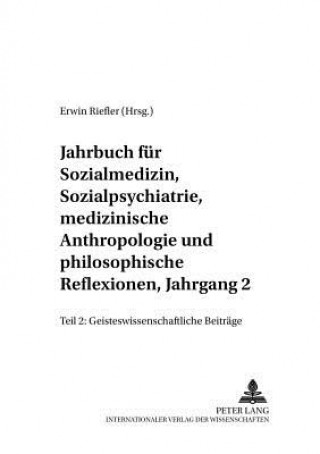 Erwin Riefler (Hrsg.)

Jahrbuch für Sozialmedizin, Sozialpsychiatrie, medizinische Anthropologie und philosophische Reflexionen, Jahrgang 2

Teil 2: Geisteswissenschaftliche Beiträge

PETER LANG
INTERNATIONALER VERLAG DER WISSENSCHAFTEN